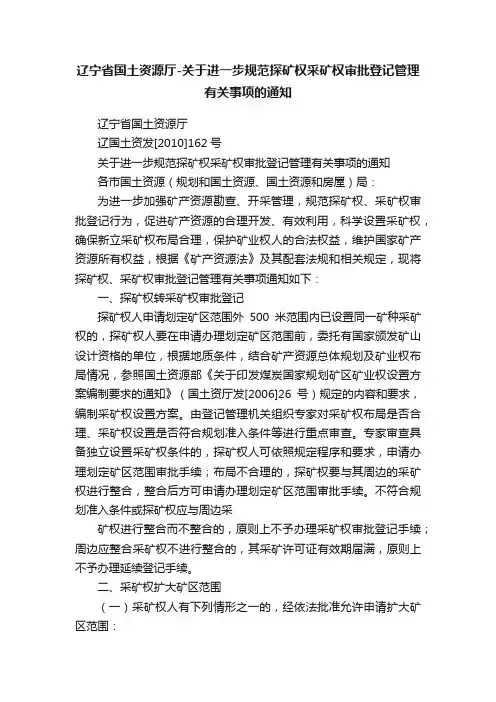 辽宁省国土资源厅-关于进一步规范探矿权采矿权审批登记管理有关事项的通知

辽宁省国土资源厅

辽国土资发[2010]162 号

关于进一步规范探矿权采矿权审批登记管理有关事项的通知

各市国土资源（规划和国土资源、国土资源和房屋）局：

为进一步加强矿产资源勘查、开采管理，规范探矿权、采矿权审批登记行为，促进矿产资源的合理开发、有效利用，科学设置采矿权，确保新立采矿权布局合理，保护矿业权人的合法权益，维护国家矿产资源所有权益，根据《矿产资源法》及其配套法规和相关规定，现将探矿权、采矿权审批登记管理有关事项通知如下：

一、探矿权转采矿权审批登记

探矿权人申请划定矿区范围外 500 米范围内已设置同一矿种采矿权的，探矿权人要在申请办理划定矿区范围前，委托有国家颁发矿山设计资格的单位，根据地质条件，结合矿产资源总体规划及矿业权布局情况，参照国土资源部《关于印发煤炭国家规划矿区矿业权设置方案编制要求的通知》（国土资厅发[2006]26 号）规定的内容和要求，编制采矿权设置方案。由登记管理机关组织专家对采矿权布局是否合理、采矿权设置是否符合规划准入条件等进行重点审查。专家审查具备独立设置采矿权条件的，探矿权人可依照规定程序和要求，申请办理划定矿区范围审批手续；布局不合理的，探矿权要与其周边的采矿权进行整合，整合后方可申请办理划定矿区范围审批手续。不符合规划准入条件或探矿权应与周边采

矿权进行整合而不整合的，原则上不予办理采矿权审批登记手续；周边应整合采矿权不进行整合的，其采矿许可证有效期届满，原则上不予办理延续登记手续。

二、采矿权扩大矿区范围

（一）采矿权人有下列情形之一的，经依法批准允许申请扩大矿区范围：